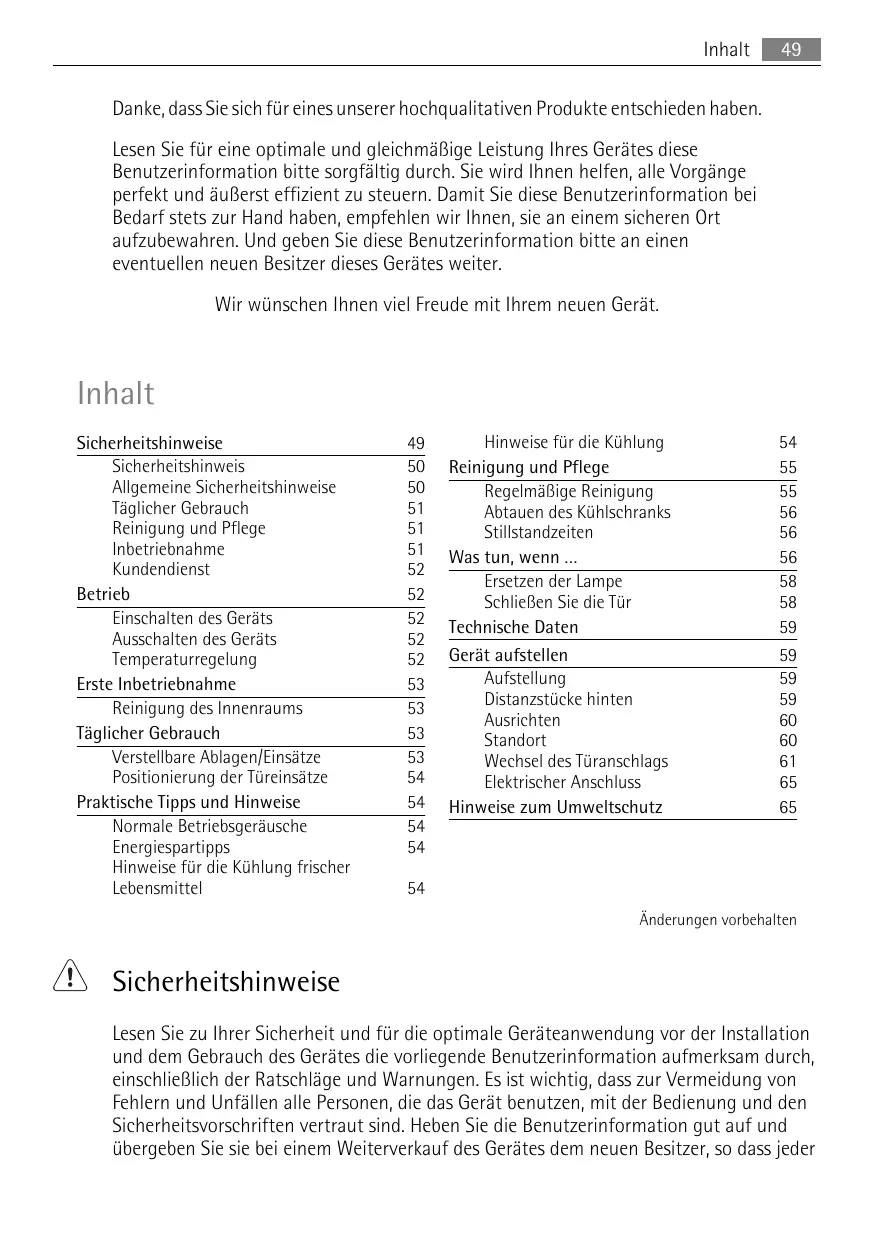 Inhalt 49

Danke, dass Sie sich für eines unserer hochqualitativen Produkte entschieden haben.

Lesen Sie für eine optimale und gleichmäßige Leistung Ihres Gerätes diese Benutzerinformation bitte sorgfältig durch. Sie wird Ihnen helfen, alle Vorgänge perfekt und äußerst effizient zu steuern. Damit Sie diese Benutzerinformation bei Bedarf stets zur Hand haben, empfehlen wir Ihnen, sie an einem sicheren Ort aufzubewahren. Und geben Sie diese Benutzerinformation bitte an einen eventuellen neuen Besitzer dieses Gerätes weiter.

Wir wünschen Ihnen viel Freude mit Ihrem neuen Gerät.

Inhalt

Sicherheitshinweise 49
Sicherheitshinweis 50
Allgemeine Sicherheitshinweise 50
Täglicher Gebrauch 51
Reinigung und Pflege 51
Inbetriebnahme 51
Kundendienst 52
Betrieb 52
Einschalten des Geräts 52
Ausschalten des Geräts 52
Temperaturregelung 52
Erste Inbetriebnahme 53
Reinigung des Innenraums 53
Täglicher Gebrauch 53
Verstellbare Ablagen/Einsätze 53
Positionierung der Türeinsätze 54
Praktische Tipps und Hinweise 54
Normale Betriebsgeräusche 54
Energiespartipps 54
Hinweise für die Kühlung frischer Lebensmittel 54

Hinweise für die Kühlung 54
Reinigung und Pflege 55
Regelmäßige Reinigung 55
Abtauen des Kühlschranks 56
Stillstandzeiten 56
Was tun, wenn ... 56
Ersetzen der Lampe 58
Schließen Sie die Tür 58
Technische Daten 59
Gerät aufstellen 59
Aufstellung 59
Distanzstücke hinten 59
Ausrichten 60
Standort 60
Wechsel des Türanschlags 61
Elektrischer Anschluss 65
Hinweise zum Umweltschutz 65

Änderungen vorbehalten

Sicherheitshinweise

Lesen Sie zu Ihrer Sicherheit und für die optimale Geräteanwendung vor der Installation und dem Gebrauch des Gerätes die vorliegende Benutzerinformation aufmerksam durch, einschließlich der Ratschläge und Warnungen. Es ist wichtig, dass zur Vermeidung von Fehlern und Unfällen alle Personen, die das Gerät benutzen, mit der Bedienung und den Sicherheitsvorschriften vertraut sind. Heben Sie die Benutzerinformation gut auf und übergeben Sie sie bei einem Weiterverkauf des Gerätes dem neuen Besitzer, so dass jeder